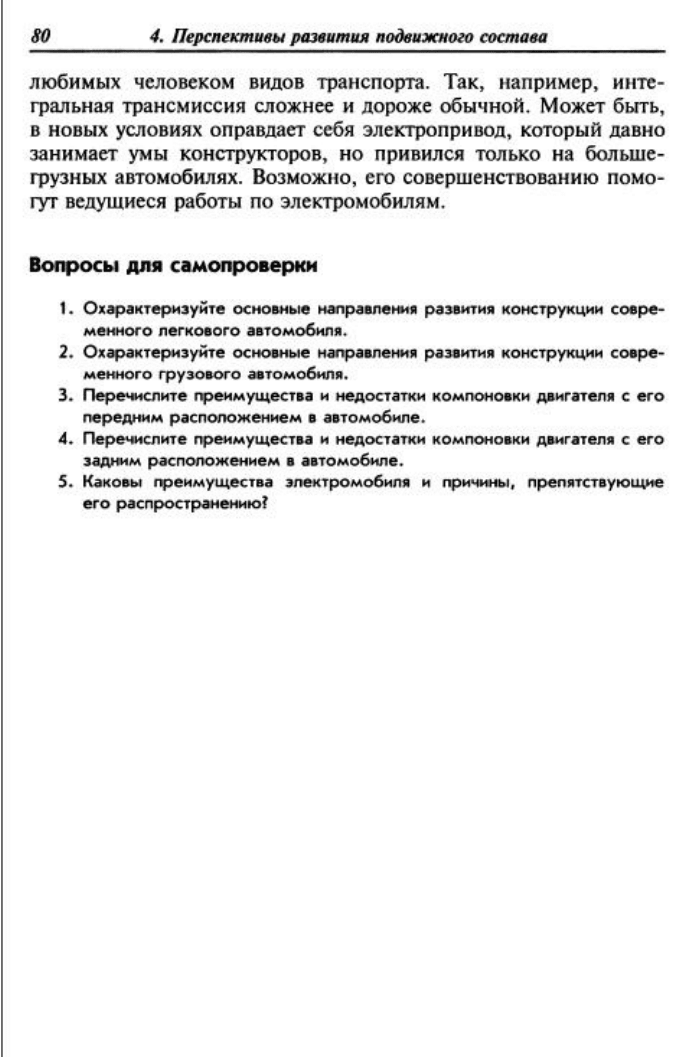 80 4. Перспективы развития подвижного состава

любимых человеком видов транспорта. Так, например, интегральная трансмиссия сложнее и дороже обычной. Может быть, в новых условиях оправдает себя электропривод, который давно занимает умы конструкторов, но привился только на большегрузных автомобилях. Возможно, его совершенствованию помогут ведущиеся работы по электромобилям.

Вопросы для самопроверки

1. Охарактеризуйте основные направления развития конструкции современного легкового автомобиля.
2. Охарактеризуйте основные направления развития конструкции современного грузового автомобиля.
3. Перечислите преимущества и недостатки компоновки двигателя с его передним расположением в автомобиле.
4. Перечислите преимущества и недостатки компоновки двигателя с его задним расположением в автомобиле.
5. Каковы преимущества электромобиля и причины, препятствующие его распространению?